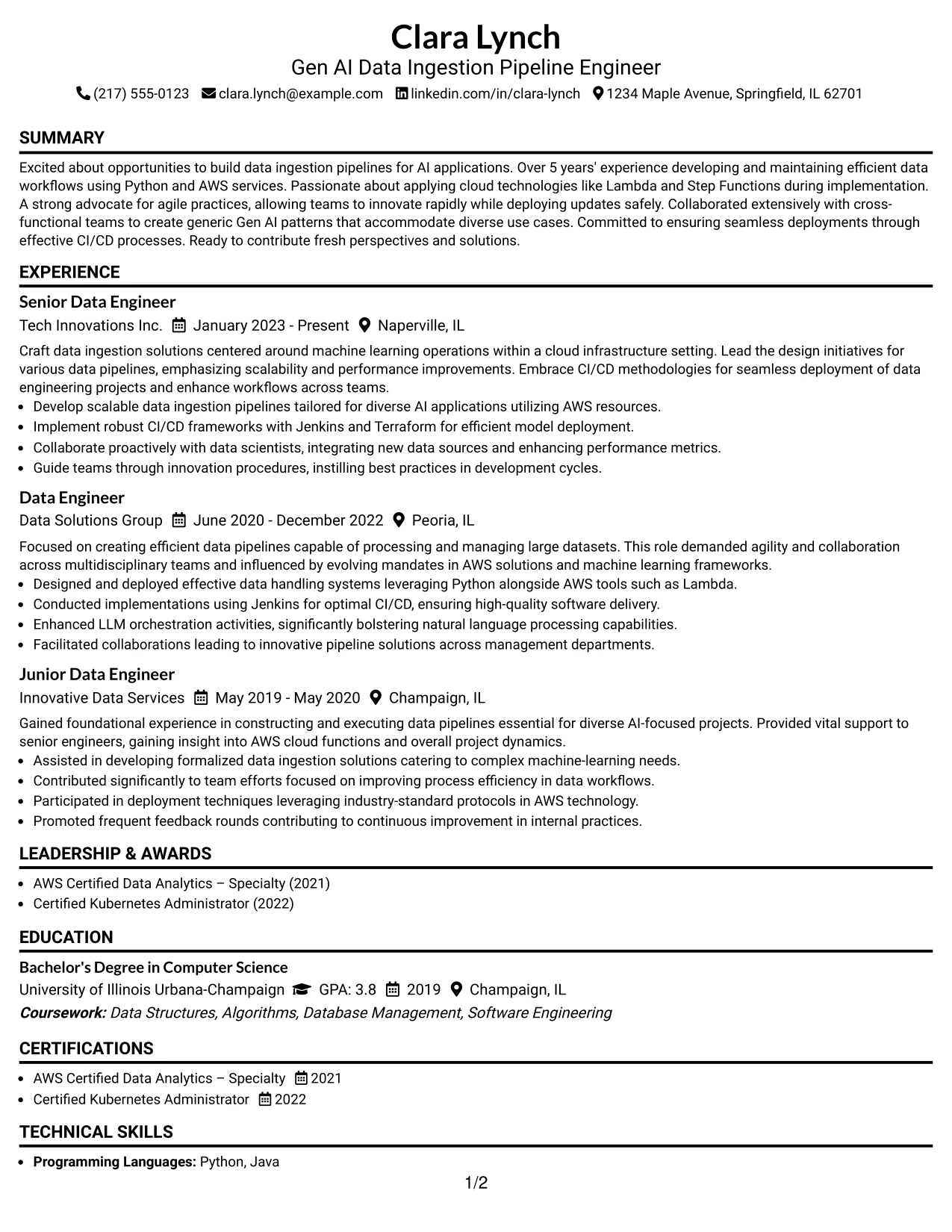 Clara Lynch
Gen AI Data Ingestion Pipeline Engineer
(217) 555-0123 clara.lynch@example.com linkedin.com/in/clara-lynch 1234 Maple Avenue, Springfield, IL 62701

SUMMARY

Excited about opportunities to build data ingestion pipelines for AI applications. Over 5 years' experience developing and maintaining efficient data workflows using Python and AWS services. Passionate about applying cloud technologies like Lambda and Step Functions during implementation. A strong advocate for agile practices, allowing teams to innovate rapidly while deploying updates safely. Collaborated extensively with cross-functional teams to create generic Gen AI patterns that accommodate diverse use cases. Committed to ensuring seamless deployments through effective CI/CD processes. Ready to contribute fresh perspectives and solutions.

EXPERIENCE

Senior Data Engineer
Tech Innovations Inc. January 2023 - Present Naperville, IL

Craft data ingestion solutions centered around machine learning operations within a cloud infrastructure setting. Lead the design initiatives for various data pipelines, emphasizing scalability and performance improvements. Embrace CI/CD methodologies for seamless deployment of data engineering projects and enhance workflows across teams.
• Develop scalable data ingestion pipelines tailored for diverse AI applications utilizing AWS resources.
• Implement robust CI/CD frameworks with Jenkins and Terraform for efficient model deployment.
• Collaborate proactively with data scientists, integrating new data sources and enhancing performance metrics.
• Guide teams through innovation procedures, instilling best practices in development cycles.

Data Engineer
Data Solutions Group June 2020 - December 2022 Peoria, IL

Focused on creating efficient data pipelines capable of processing and managing large datasets. This role demanded agility and collaboration across multidisciplinary teams and influenced by evolving mandates in AWS solutions and machine learning frameworks.
• Designed and deployed effective data handling systems leveraging Python alongside AWS tools such as Lambda.
• Conducted implementations using Jenkins for optimal CI/CD, ensuring high-quality software delivery.
• Enhanced LLM orchestration activities, significantly bolstering natural language processing capabilities.
• Facilitated collaborations leading to innovative pipeline solutions across management departments.

Junior Data Engineer
Innovative Data Services May 2019 - May 2020 Champaign, IL

Gained foundational experience in constructing and executing data pipelines essential for diverse AI-focused projects. Provided vital support to senior engineers, gaining insight into AWS cloud functions and overall project dynamics.
• Assisted in developing formalized data ingestion solutions catering to complex machine-learning needs.
• Contributed significantly to team efforts focused on improving process efficiency in data workflows.
• Participated in deployment techniques leveraging industry-standard protocols in AWS technology.
• Promoted frequent feedback rounds contributing to continuous improvement in internal practices.

LEADERSHIP & AWARDS

• AWS Certified Data Analytics – Specialty (2021)
• Certified Kubernetes Administrator (2022)

EDUCATION

Bachelor's Degree in Computer Science
University of Illinois Urbana-Champaign GPA: 3.8 2019 Champaign, IL
Coursework: Data Structures, Algorithms, Database Management, Software Engineering

CERTIFICATIONS

• AWS Certified Data Analytics – Specialty 2021
• Certified Kubernetes Administrator 2022

TECHNICAL SKILLS

• Programming Languages: Python, Java

1/2